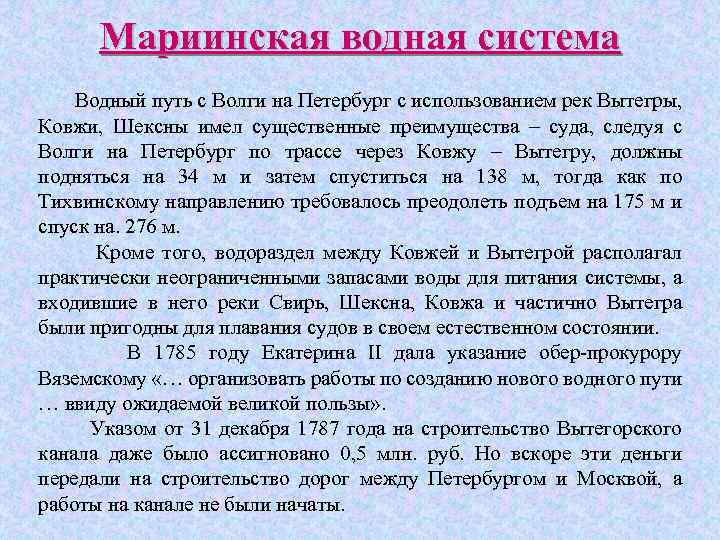 Мариинская водная система

Водный путь с Волги на Петербург с использованием рек Вытегры, Ковжи, Шексны имел существенные преимущества – суда, следуя с Волги на Петербург по трассе через Ковжу – Вытегру, должны подняться на 34 м и затем спуститься на 138 м, тогда как по Тихвинскому направлению требовалось преодолеть подъем на 175 м и спуск на. 276 м.

Кроме того, водораздел между Ковжей и Вытегрой располагал практически неограниченными запасами воды для питания системы, а входившие в него реки Свирь, Шексна, Ковжа и частично Вытегра были пригодны для плавания судов в своем естественном состоянии.

В 1785 году Екатерина II дала указание обер-прокурору Вяземскому «… организовать работы по созданию нового водного пути … ввиду ожидаемой великой пользы».

Указом от 31 декабря 1787 года на строительство Вытегорского канала даже было ассигновано 0,5 млн. руб. Но вскоре эти деньги передали на строительство дорог между Петербургом и Москвой, а работы на канале не были начаты.